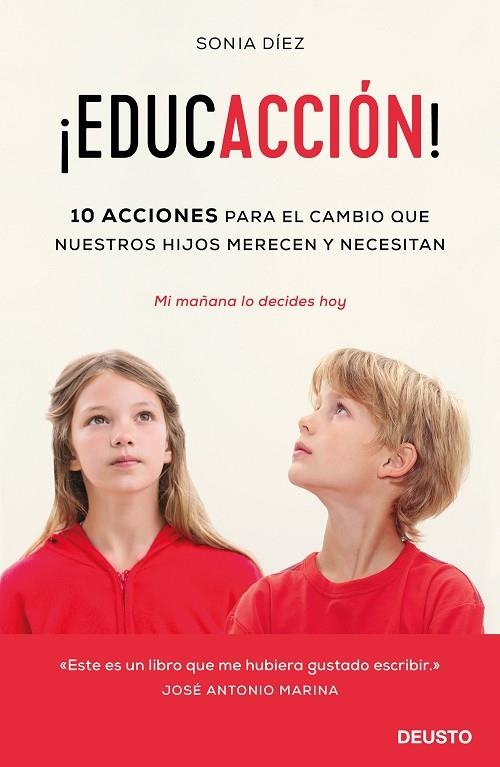 SONIA DÍEZ

¡EDUCACCIÓN!

10 ACCIONES PARA EL CAMBIO QUE NUESTROS HIJOS MERECEN Y NECESITAN

Mi mañana lo decides hoy

«Este es un libro que me hubiera gustado escribir.»
JOSÉ ANTONIO MARINA

DEUSTO